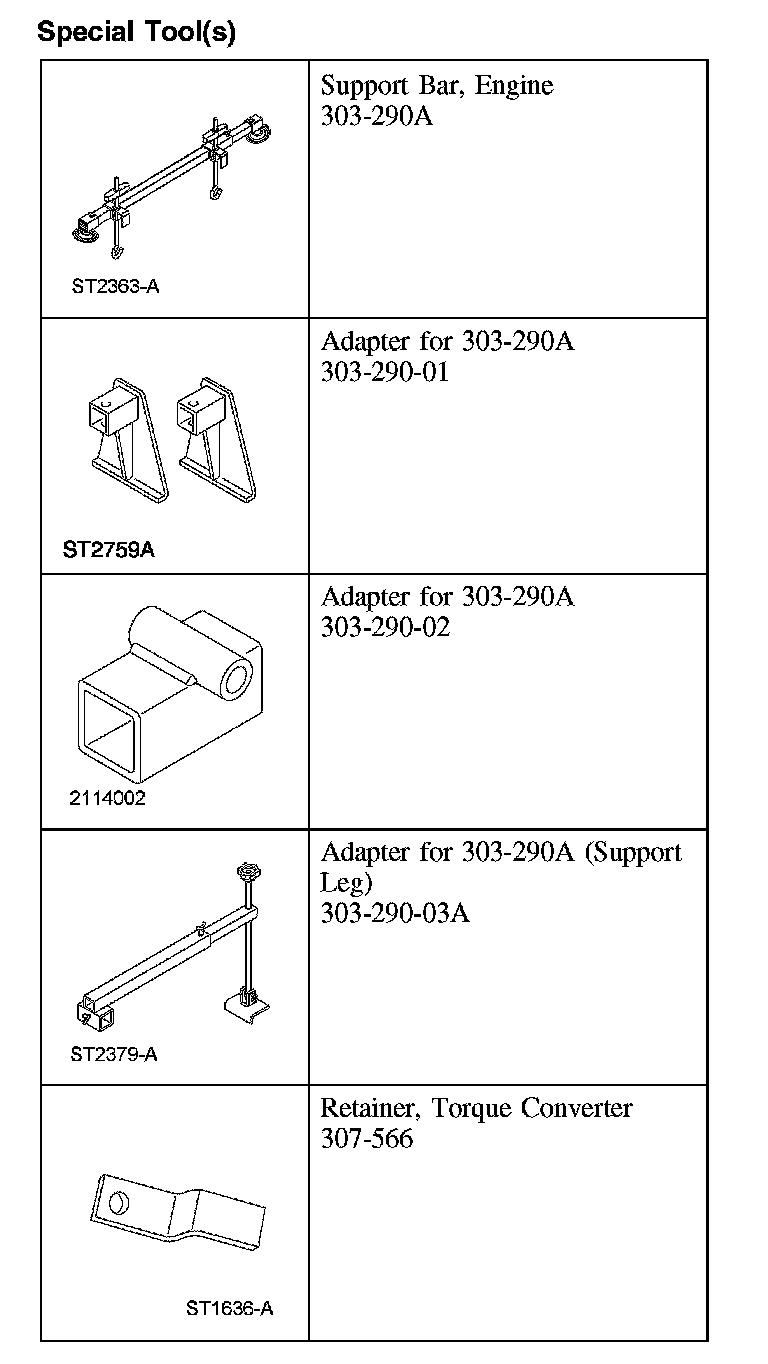 Special Tool(s)

| | |
|---|---|
| ST2363-A | Support Bar, Engine 303-290A |
| ST2759A | Adapter for 303-290A 303-290-01 |
| 2114002 | Adapter for 303-290A 303-290-02 |
| ST2379-A | Adapter for 303-290A (Support Leg) 303-290-03A |
| ST1636-A | Retainer, Torque Converter 307-566 |